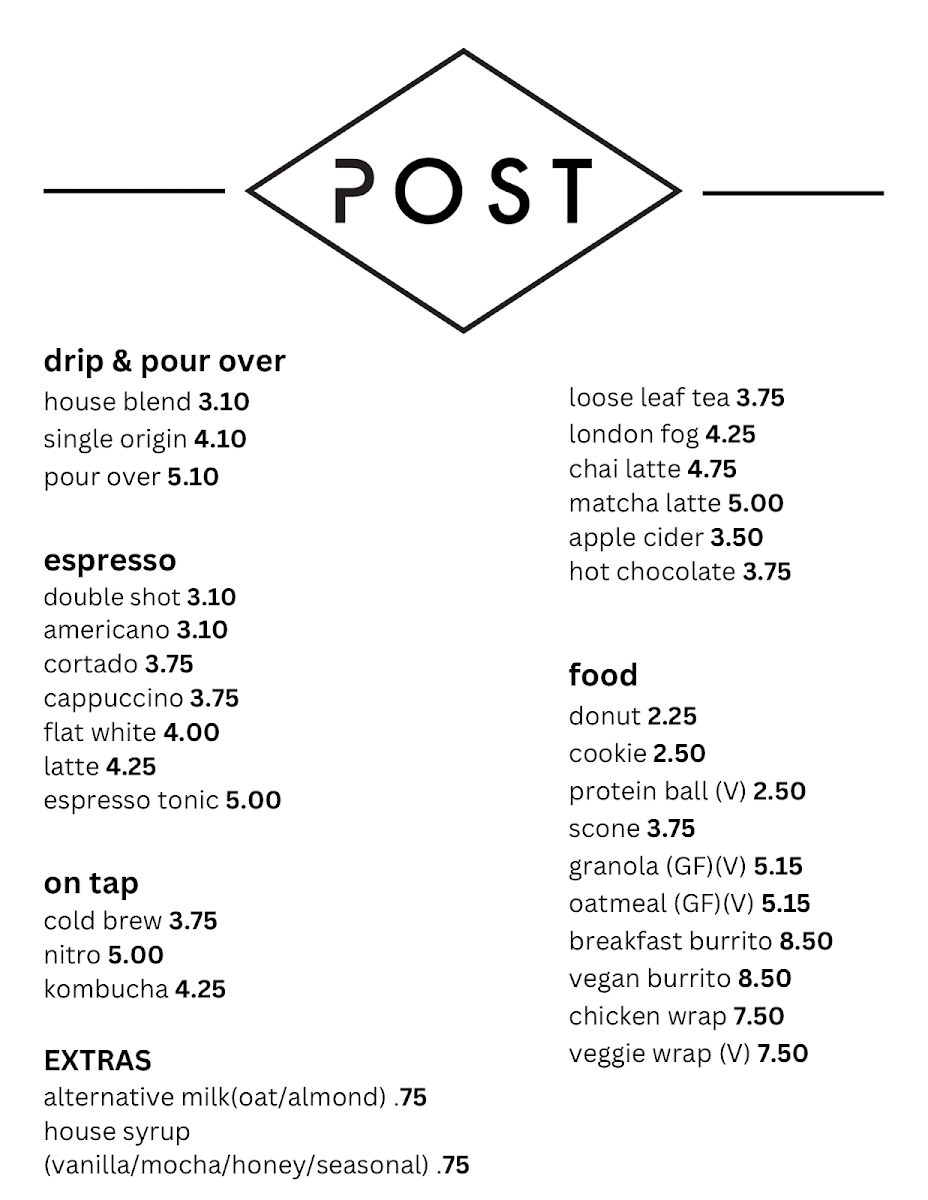 POST

drip & pour over
house blend 3.10
single origin 4.10
pour over 5.10

espresso
double shot 3.10
americano 3.10
cortado 3.75
cappuccino 3.75
flat white 4.00
latte 4.25
espresso tonic 5.00

on tap
cold brew 3.75
nitro 5.00
kombucha 4.25

EXTRAS
alternative milk(oat/almond) .75
house syrup (vanilla/mocha/honey/seasonal) .75

loose leaf tea 3.75
london fog 4.25
chai latte 4.75
matcha latte 5.00
apple cider 3.50
hot chocolate 3.75

food
donut 2.25
cookie 2.50
protein ball (V) 2.50
scone 3.75
granola (GF)(V) 5.15
oatmeal (GF)(V) 5.15
breakfast burrito 8.50
vegan burrito 8.50
chicken wrap 7.50
veggie wrap (V) 7.50